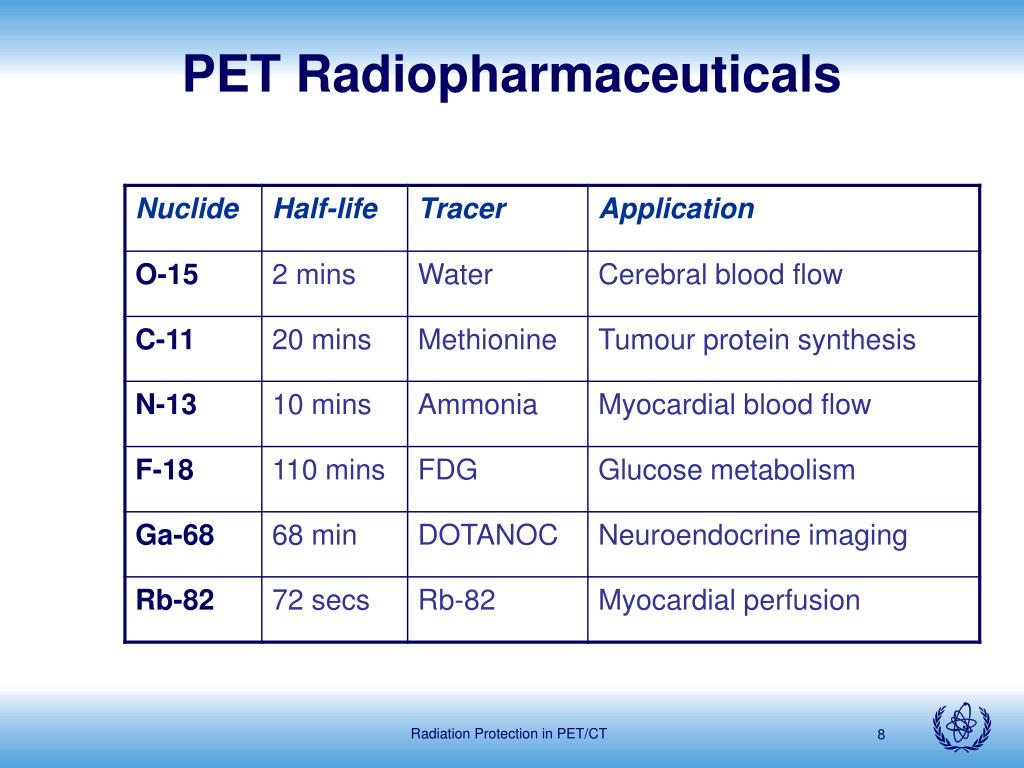 PET Radiopharmaceuticals

| Nuclide | Half-life | Tracer | Application |
|---|---|---|---|
| O-15 | 2 mins | Water | Cerebral blood flow |
| C-11 | 20 mins | Methionine | Tumour protein synthesis |
| N-13 | 10 mins | Ammonia | Myocardial blood flow |
| F-18 | 110 mins | FDG | Glucose metabolism |
| Ga-68 | 68 min | DOTANOC | Neuroendocrine imaging |
| Rb-82 | 72 secs | Rb-82 | Myocardial perfusion |

Radiation Protection in PET/CT

8